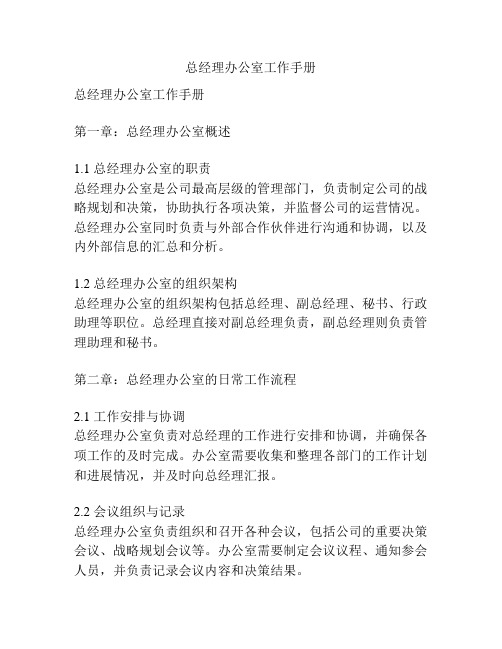 总经理办公室工作手册

总经理办公室工作手册

第一章：总经理办公室概述

1.1 总经理办公室的职责
总经理办公室是公司最高层级的管理部门，负责制定公司的战略规划和决策，协助执行各项决策，并监督公司的运营情况。总经理办公室同时负责与外部合作伙伴进行沟通和协调，以及内外部信息的汇总和分析。

1.2 总经理办公室的组织架构
总经理办公室的组织架构包括总经理、副总经理、秘书、行政助理等职位。总经理直接对副总经理负责，副总经理则负责管理助理和秘书。

第二章：总经理办公室的日常工作流程

2.1 工作安排与协调
总经理办公室负责对总经理的工作进行安排和协调，并确保各项工作的及时完成。办公室需要收集和整理各部门的工作计划和进展情况，并及时向总经理汇报。

2.2 会议组织与记录
总经理办公室负责组织和召开各种会议，包括公司的重要决策会议、战略规划会议等。办公室需要制定会议议程、通知参会人员，并负责记录会议内容和决策结果。